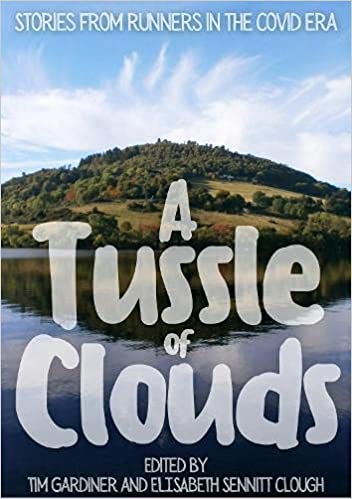 STORIES FROM RUNNERS IN THE COVID ERA

A Tussle of Clouds

EDITED BY
TIM GARDINER AND ELISABETH SENNITT CLOUGH